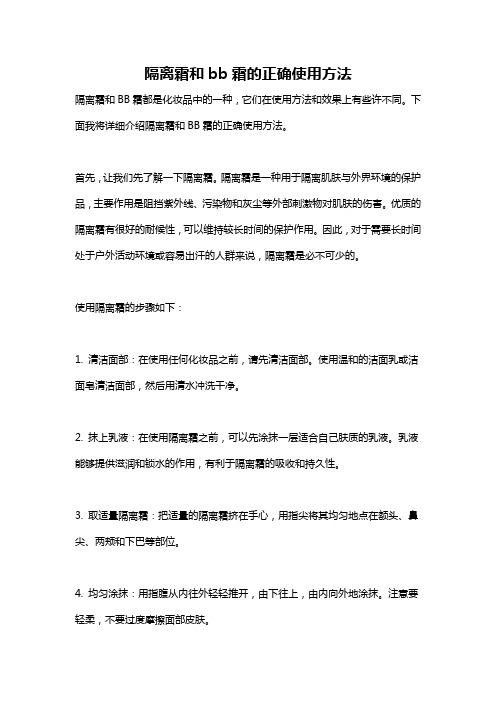 隔离霜和 bb 霜的正确使用方法

隔离霜和 BB 霜都是化妆品中的一种，它们在使用方法和效果上有些许不同。下面我将详细介绍隔离霜和 BB 霜的正确使用方法。

首先，让我们先了解一下隔离霜。隔离霜是一种用于隔离肌肤与外界环境的保护品，主要作用是阻挡紫外线、污染物和灰尘等外部刺激物对肌肤的伤害。优质的隔离霜有很好的耐候性，可以维持较长时间的保护作用。因此，对于需要长时间处于户外活动环境或容易出汗的人群来说，隔离霜是必不可少的。

使用隔离霜的步骤如下：

1. 清洁面部：在使用任何化妆品之前，请先清洁面部。使用温和的洁面乳或洁面皂清洁面部，然后用清水冲洗干净。

2. 抹上乳液：在使用隔离霜之前，可以先涂抹一层适合自己肤质的乳液。乳液能够提供滋润和锁水的作用，有利于隔离霜的吸收和持久性。

3. 取适量隔离霜：把适量的隔离霜挤在手心，用指尖将其均匀地点在额头、鼻尖、两颊和下巴等部位。

4. 均匀涂抹：用指腹从内往外轻轻推开，由下往上，由内向外地涂抹。注意要轻柔，不要过度摩擦面部皮肤。